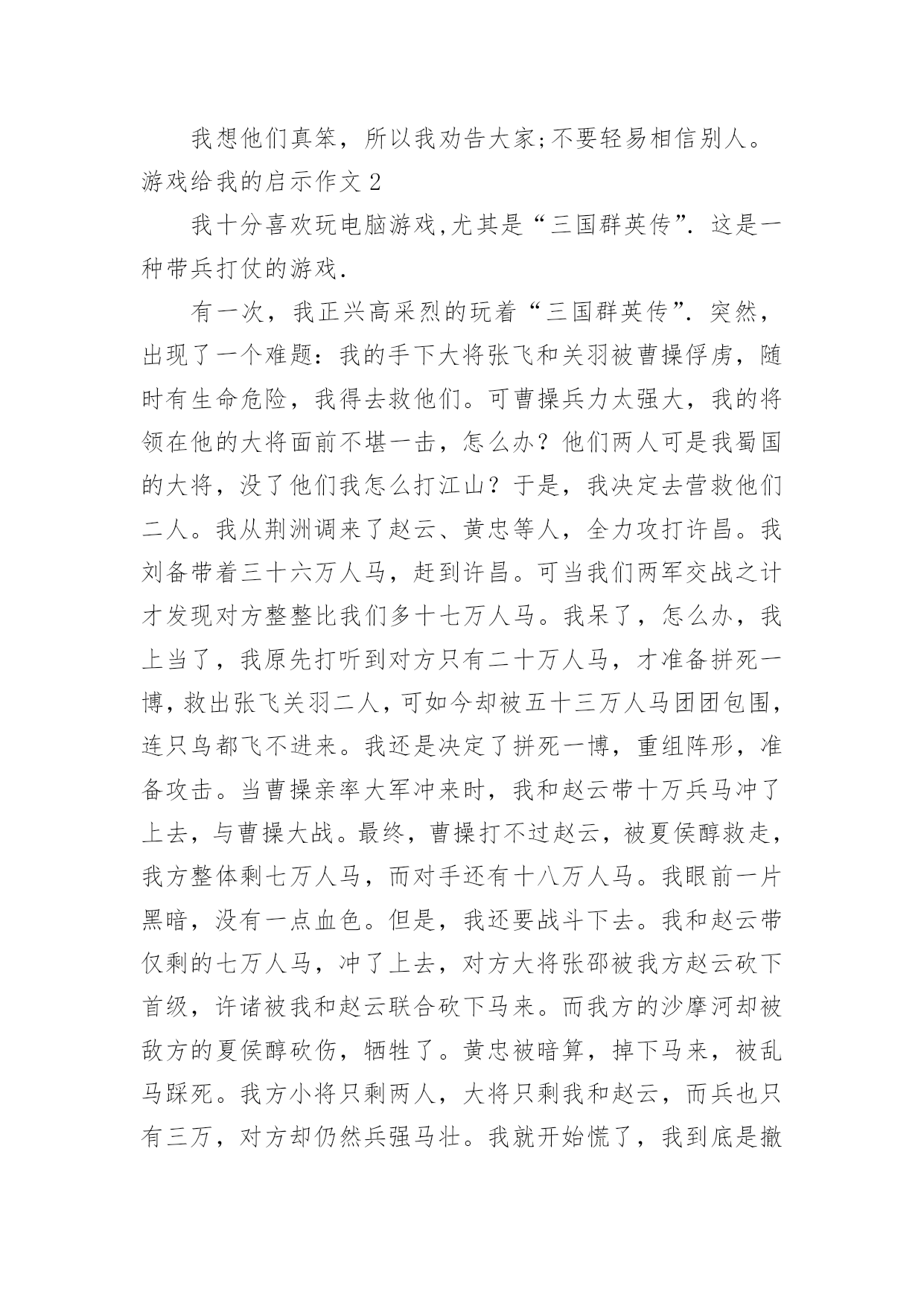 我想他们真笨，所以我劝告大家;不要轻易相信别人。

游戏给我的启示作文 2

我十分喜欢玩电脑游戏,尤其是“三国群英传”. 这是一种带兵打仗的游戏.

有一次，我正兴高采烈的玩着“三国群英传”. 突然，出现了一个难题：我的手下大将张飞和关羽被曹操俘虏，随时有生命危险，我得去救他们。可曹操兵力太强大，我的将领在他的大将面前不堪一击，怎么办？他们两人可是我蜀国的大将，没了他们我怎么打江山？于是，我决定去营救他们二人。我从荆洲调来了赵云、黄忠等人，全力攻打许昌。我刘备带着三十六万人马，赶到许昌。可当我们两军交战之计才发现对方整整比我们多十七万人马。我呆了，怎么办，我上当了，我原先打听到对方只有二十万人马，才准备拼死一博，救出张飞关羽二人，可如今却被五十三万人马团团包围，连只鸟都飞不进来。我还是决定了拼死一博，重组阵形，准备攻击。当曹操亲率大军冲来时，我和赵云带十万兵马冲了上去，与曹操大战。最终，曹操打不过赵云，被夏侯醇救走，我方整体剩七万人马，而对手还有十八万人马。我眼前一片黑暗，没有一点血色。但是，我还要战斗下去。我和赵云带仅剩的七万人马，冲了上去，对方大将张邵被我方赵云砍下首级，许诸被我和赵云联合砍下马来。而我方的沙摩河却被敌方的夏侯醇砍伤，牺牲了。黄忠被暗算，掉下马来，被乱马踩死。我方小将只剩两人，大将只剩我和赵云，而兵也只有三万，对方却仍然兵强马壮。我就开始慌了，我到底是撤